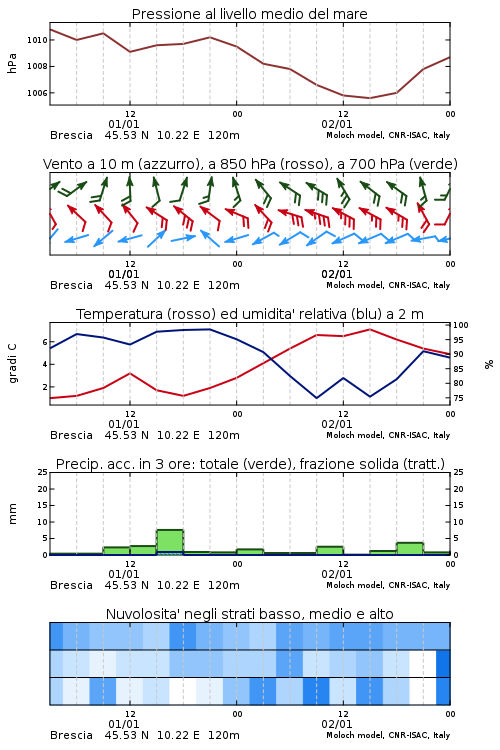 Pressione al livello medio del mare

hPa

1010
1008
1006

12
01/01
00
12
02/01
00

Brescia 45.53 N 10.22 E 120m
Moloch model, CNR-ISAC, Italy

Vento a 10 m (azzurro), a 850 hPa (rosso), a 700 hPa (verde)

12
01/01
00
12
02/01
00

Brescia 45.53 N 10.22 E 120m
Moloch model, CNR-ISAC, Italy

Temperatura (rosso) ed umidita' relativa (blu) a 2 m

gradi C

6
4
2

100
95
90
85
80
75

%

12
01/01
00
12
02/01
00

Brescia 45.53 N 10.22 E 120m
Moloch model, CNR-ISAC, Italy

Precip. acc. in 3 ore: totale (verde), frazione solida (tratt.)

mm

25
20
15
10
5
0

25
20
15
10
5
0

12
01/01
00
12
02/01
00

Brescia 45.53 N 10.22 E 120m
Moloch model, CNR-ISAC, Italy

Nuvolosita' negli strati basso, medio e alto

12
01/01
00
12
02/01
00

Brescia 45.53 N 10.22 E 120m
Moloch model, CNR-ISAC, Italy